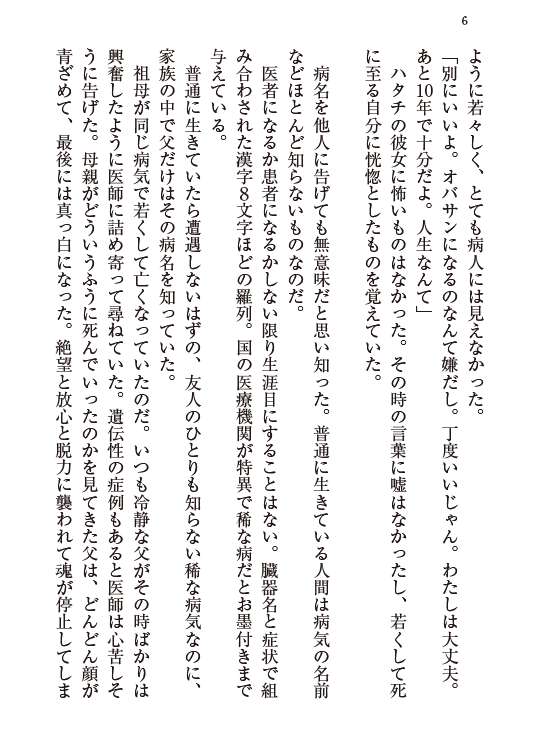 6

ように若々しく、とても病人には見えなかった。

「別にいいよ。オバサンになるのなんて嫌だし。丁度いいじゃん。わたしは大丈夫。あと10年で十分だよ。人生なんて」

ハタチの彼女に怖いものはなかった。その時の言葉に嘘はなかったし、若くして死に至る自分に恍惚としたものを覚えていた。

病名を他人に告げても無意味だと思い知った。普通に生きている人間は病気の名前などほとんど知らないものなのだ。

医者になるか患者になるかしない限り生涯目にすることはない。臓器名と症状で組み合わされた漢字8文字ほどの羅列。国の医療機関が特異で稀な病だとお墨付きまで与えている。

普通に生きていたら遭遇しないはずの、友人のひとりも知らない稀な病気なのに、家族の中で父だけはその病名を知っていた。

祖母が同じ病気で若くして亡くなっていたのだ。いつも冷静な父がその時ばかりは興奮したように医師に詰め寄って尋ねていた。遺伝性の症例もあると医師は心苦しそうに告げた。母親がどういうふうに死んでいったのかを見てきた父は、どんどん顔が青ざめて、最後には真っ白になった。絶望と放心と脱力に襲われて魂が停止してしま